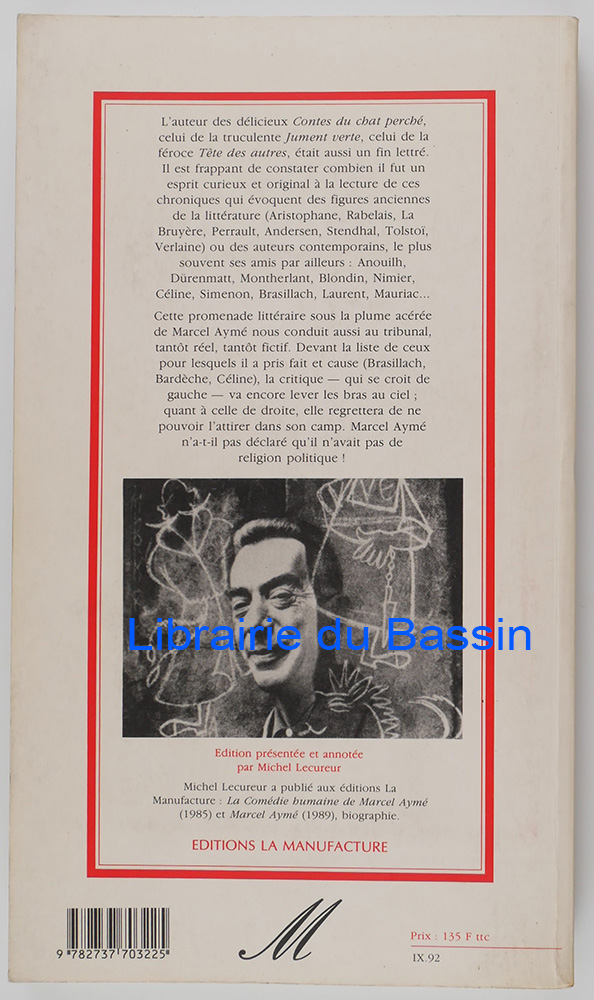 L'auteur des délicieux Contes du chat perché, celui de la truculente Jument verte, celui de la féroce Tête des autres, était aussi un fin lettré. Il est frappant de constater combien il fut un esprit curieux et original à la lecture de ces chroniques qui évoquent des figures anciennes de la littérature (Aristophane, Rabelais, La Bruyère, Perrault, Andersen, Stendhal, Tolstoï, Verlaine) ou des auteurs contemporains, le plus souvent ses amis par ailleurs : Anouilh, Dürenmatt, Montherlant, Blondin, Nimier, Céline, Simenon, Brasillach, Laurent, Mauriac...

Cette promenade littéraire sous la plume acérée de Marcel Aymé nous conduit aussi au tribunal, tantôt réel, tantôt fictif. Devant la liste de ceux pour lesquels il a pris fait et cause (Brasillach, Bardèche, Céline), la critique — qui se croit de gauche — va encore lever les bras au ciel ; quant à celle de droite, elle regrettera de ne pouvoir l'attirer dans son camp. Marcel Aymé n'a-t-il pas déclaré qu'il n'avait pas de religion politique !

Edition présentée et annotée par Michel Lecureur

Michel Lecureur a publié aux éditions La Manufacture : La Comédie humaine de Marcel Aymé (1985) et Marcel Aymé (1989), biographie.

EDITIONS LA MANUFACTURE

9 782737 703225

M

Prix : 135 F ttc
IX.92

Librairie du Bassin